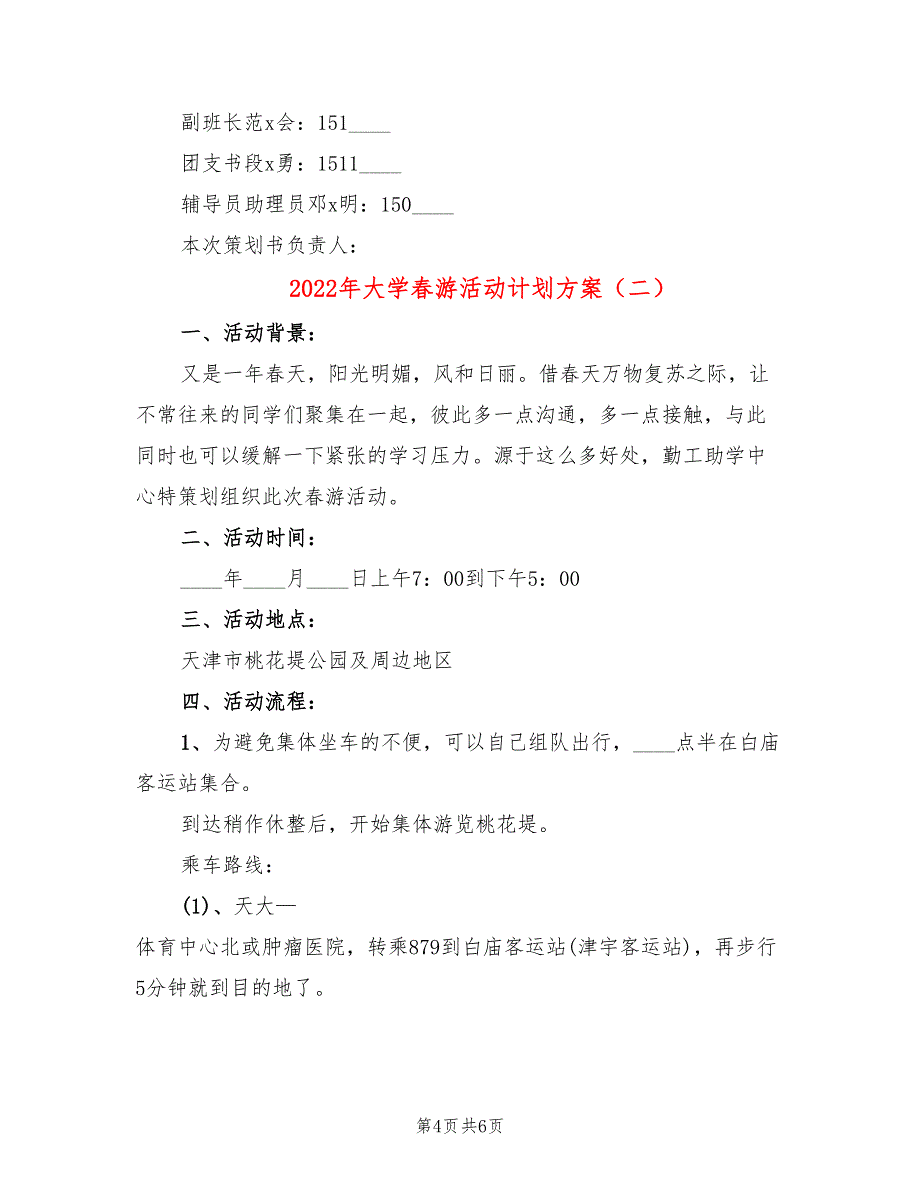 副班长范x会：151____

团支书段x勇：1511____

辅导员助理员邓x明：150____

本次策划书负责人：

2022年大学春游活动计划方案（二）

一、活动背景：

又是一年春天，阳光明媚，风和日丽。借春天万物复苏之际，让不常往来的同学们聚集在一起，彼此多一点沟通，多一点接触，与此同时也可以缓解一下紧张的学习压力。源于这么多好处，勤工助学中心特策划组织此次春游活动。

二、活动时间：

____年____月____日上午7：00到下午5：00

三、活动地点：

天津市桃花堤公园及周边地区

四、活动流程：

1、为避免集体坐车的不便，可以自己组队出行，____点半在白庙客运站集合。

到达稍作休整后，开始集体游览桃花堤。

乘车路线：

(1)、天大—

体育中心北或肿瘤医院，转乘879到白庙客运站(津宇客运站)，再步行5分钟就到目的地了。

第4页 共6页